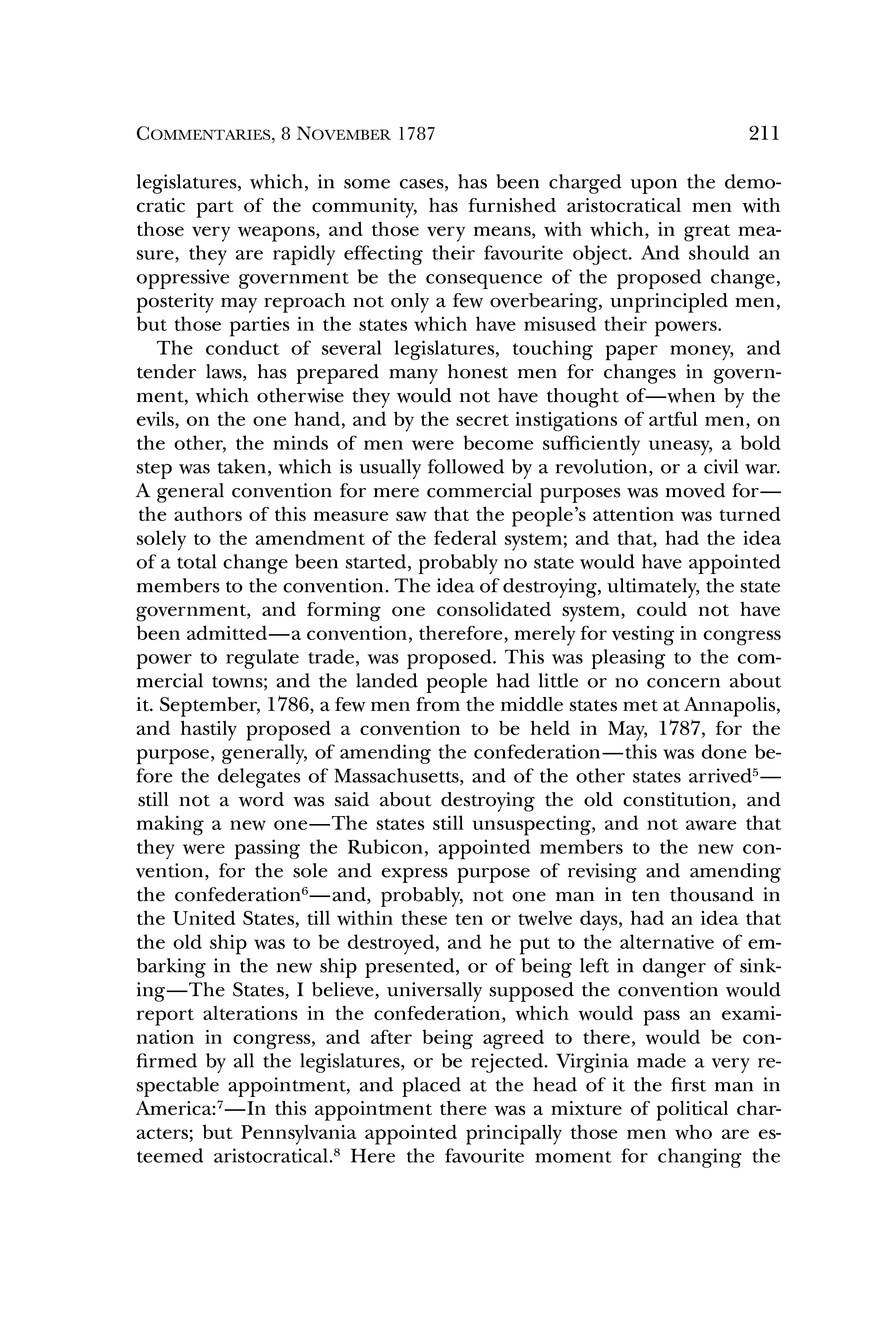 COMMENTARIES, 8 NOVEMBER 1787 211

legislatures, which, in some cases, has been charged upon the democratic part of the community, has furnished aristocratical men with those very weapons, and those very means, with which, in great measure, they are rapidly effecting their favourite object. And should an oppressive government be the consequence of the proposed change, posterity may reproach not only a few overbearing, unprincipled men, but those parties in the states which have misused their powers.

The conduct of several legislatures, touching paper money, and tender laws, has prepared many honest men for changes in government, which otherwise they would not have thought of—when by the evils, on the one hand, and by the secret instigations of artful men, on the other, the minds of men were become sufficiently uneasy, a bold step was taken, which is usually followed by a revolution, or a civil war. A general convention for mere commercial purposes was moved for—the authors of this measure saw that the people's attention was turned solely to the amendment of the federal system; and that, had the idea of a total change been started, probably no state would have appointed members to the convention. The idea of destroying, ultimately, the state government, and forming one consolidated system, could not have been admitted—a convention, therefore, merely for vesting in congress power to regulate trade, was proposed. This was pleasing to the commercial towns; and the landed people had little or no concern about it. September, 1786, a few men from the middle states met at Annapolis, and hastily proposed a convention to be held in May, 1787, for the purpose, generally, of amending the confederation—this was done before the delegates of Massachusetts, and of the other states arrived$^5$—still not a word was said about destroying the old constitution, and making a new one—The states still unsuspecting, and not aware that they were passing the Rubicon, appointed members to the new convention, for the sole and express purpose of revising and amending the confederation$^6$—and, probably, not one man in ten thousand in the United States, till within these ten or twelve days, had an idea that the old ship was to be destroyed, and he put to the alternative of embarking in the new ship presented, or of being left in danger of sinking—The States, I believe, universally supposed the convention would report alterations in the confederation, which would pass an examination in congress, and after being agreed to there, would be confirmed by all the legislatures, or be rejected. Virginia made a very respectable appointment, and placed at the head of it the first man in America:$^7$—In this appointment there was a mixture of political characters; but Pennsylvania appointed principally those men who are esteemed aristocratical.$^8$ Here the favourite moment for changing the